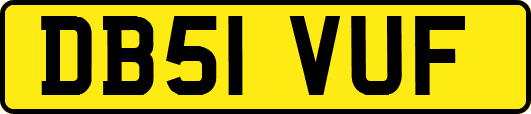 DB51 VUF